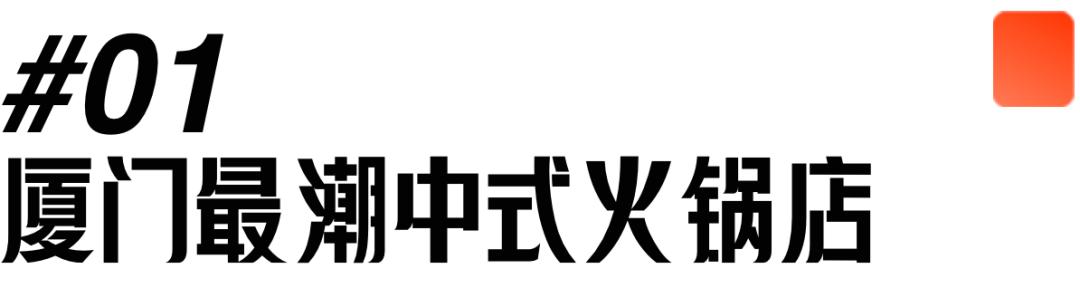 #01
厦门最潮中式火锅店